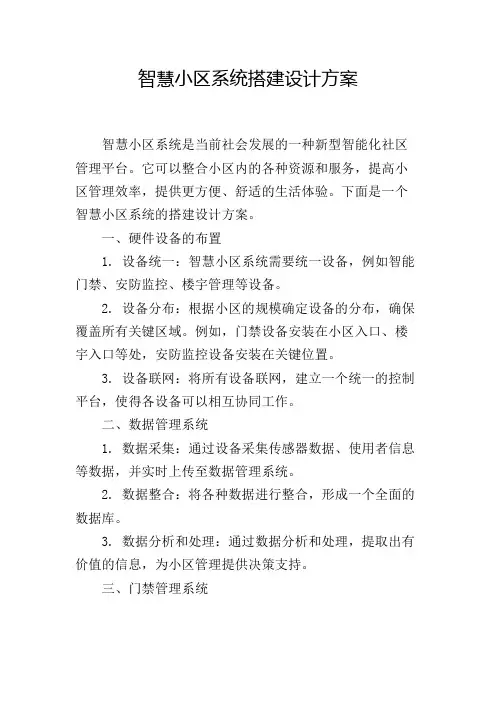 智慧小区系统搭建设计方案

智慧小区系统是当前社会发展的一种新型智能化社区管理平台。它可以整合小区内的各种资源和服务，提高小区管理效率，提供更方便、舒适的生活体验。下面是一个智慧小区系统的搭建设计方案。

一、硬件设备的布置

1. 设备统一：智慧小区系统需要统一设备，例如智能门禁、安防监控、楼宇管理等设备。

2. 设备分布：根据小区的规模确定设备的分布，确保覆盖所有关键区域。例如，门禁设备安装在小区入口、楼宇入口等处，安防监控设备安装在关键位置。

3. 设备联网：将所有设备联网，建立一个统一的控制平台，使得各设备可以相互协同工作。

二、数据管理系统

1. 数据采集：通过设备采集传感器数据、使用者信息等数据，并实时上传至数据管理系统。

2. 数据整合：将各种数据进行整合，形成一个全面的数据库。

3. 数据分析和处理：通过数据分析和处理，提取出有价值的信息，为小区管理提供决策支持。

三、门禁管理系统